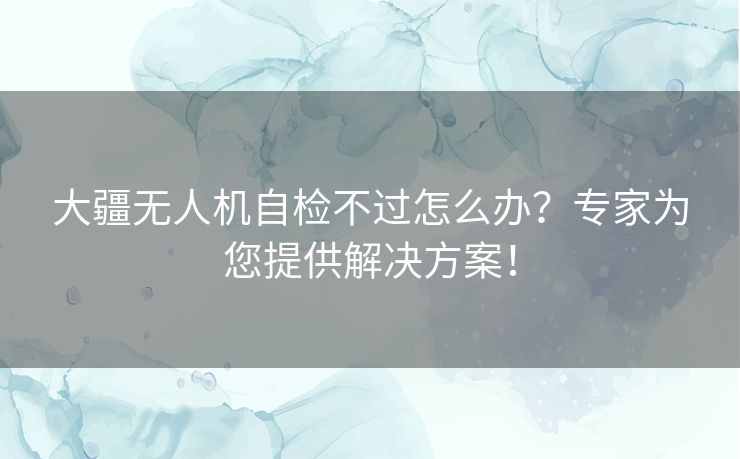 大疆无人机自检不过怎么办？专家为您提供解决方案！